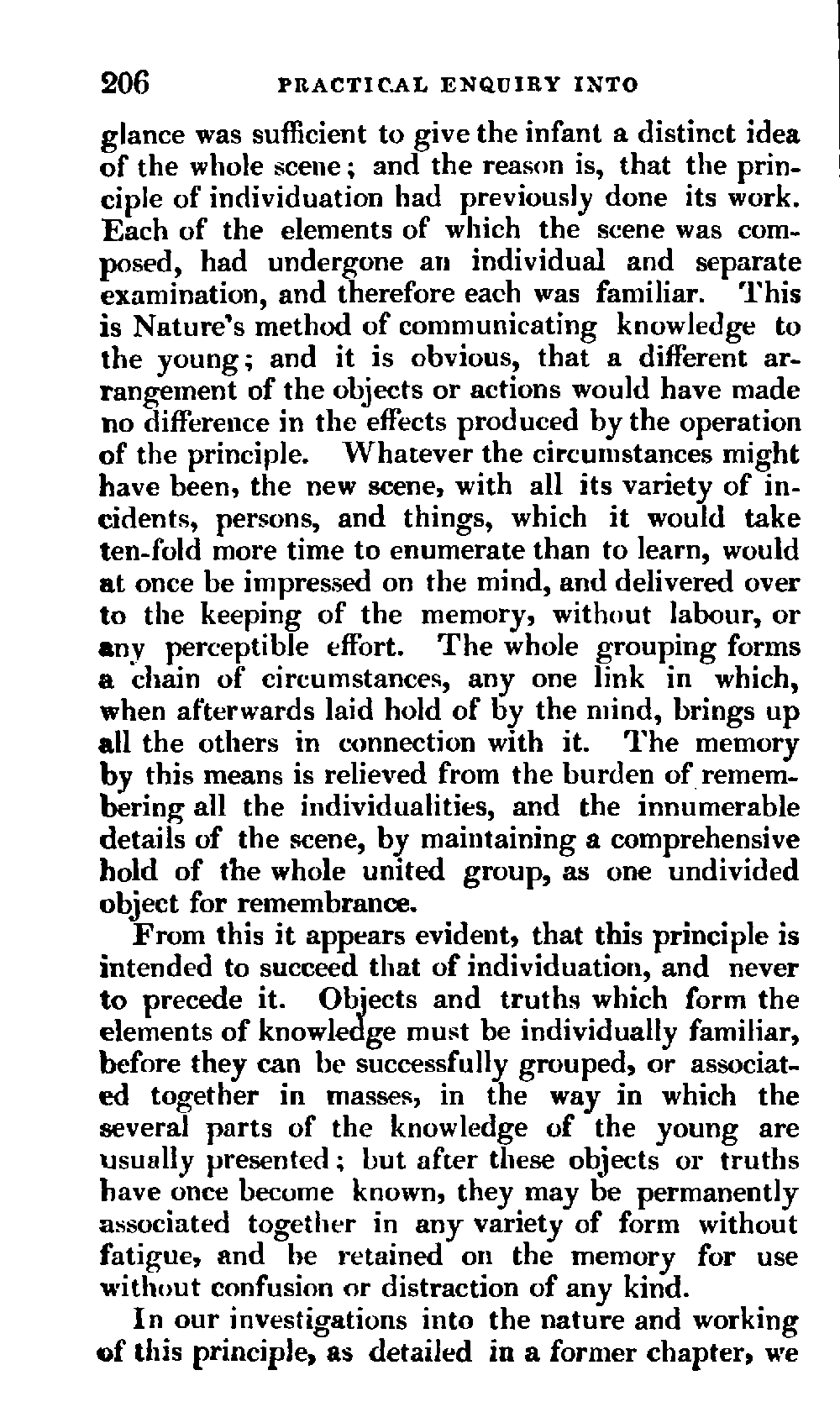 206 PRACTICAL ENQUIRY INTO

glance was sufficient to give the infant a distinct idea of the whole scene; and the reason is, that the principle of individuation had previously done its work. Each of the elements of which the scene was composed, had undergone an individual and separate examination, and therefore each was familiar. This is Nature's method of communicating knowledge to the young; and it is obvious, that a different arrangement of the objects or actions would have made no difference in the effects produced by the operation of the principle. Whatever the circumstances might have been, the new scene, with all its variety of incidents, persons, and things, which it would take ten-fold more time to enumerate than to learn, would at once be impressed on the mind, and delivered over to the keeping of the memory, without labour, or any perceptible effort. The whole grouping forms a chain of circumstances, any one link in which, when afterwards laid hold of by the mind, brings up all the others in connection with it. The memory by this means is relieved from the burden of remembering all the individualities, and the innumerable details of the scene, by maintaining a comprehensive hold of the whole united group, as one undivided object for remembrance.

From this it appears evident, that this principle is intended to succeed that of individuation, and never to precede it. Objects and truths which form the elements of knowledge must be individually familiar, before they can be successfully grouped, or associated together in masses, in the way in which the several parts of the knowledge of the young are usually presented; but after these objects or truths have once become known, they may be permanently associated together in any variety of form without fatigue, and be retained on the memory for use without confusion or distraction of any kind.

In our investigations into the nature and working of this principle, as detailed in a former chapter, we